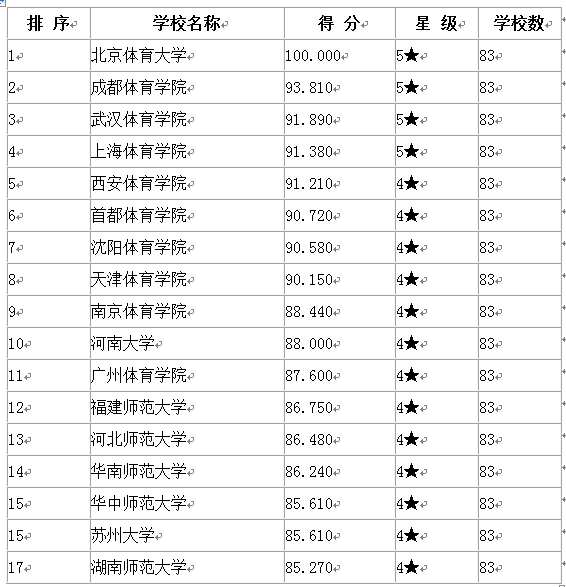 | 排 序 | 学校名称 | 得 分 | 星 级 | 学校数 |
|---|---|---|---|---|
| 1 | 北京体育大学 | 100.000 | 5★ | 83 |
| 2 | 成都体育学院 | 93.810 | 5★ | 83 |
| 3 | 武汉体育学院 | 91.890 | 5★ | 83 |
| 4 | 上海体育学院 | 91.380 | 5★ | 83 |
| 5 | 西安体育学院 | 91.210 | 4★ | 83 |
| 6 | 首都体育学院 | 90.720 | 4★ | 83 |
| 7 | 沈阳体育学院 | 90.580 | 4★ | 83 |
| 8 | 天津体育学院 | 90.150 | 4★ | 83 |
| 9 | 南京体育学院 | 88.440 | 4★ | 83 |
| 10 | 河南大学 | 88.000 | 4★ | 83 |
| 11 | 广州体育学院 | 87.600 | 4★ | 83 |
| 12 | 福建师范大学 | 86.750 | 4★ | 83 |
| 13 | 河北师范大学 | 86.480 | 4★ | 83 |
| 14 | 华南师范大学 | 86.240 | 4★ | 83 |
| 15 | 华中师范大学 | 85.610 | 4★ | 83 |
| 15 | 苏州大学 | 85.610 | 4★ | 83 |
| 17 | 湖南师范大学 | 85.270 | 4★ | 83 |